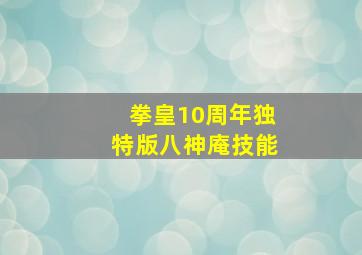 拳皇10周年独特版八神庵技能